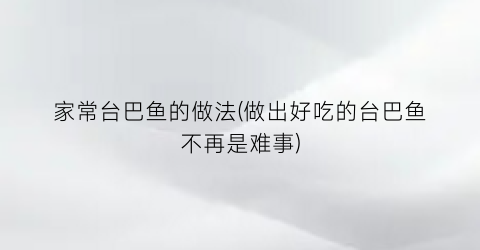 家常台巴鱼的做法(做出好吃的台巴鱼不再是难事)